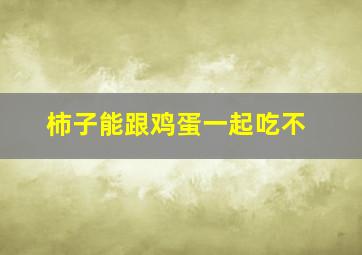 柿子能跟鸡蛋一起吃不